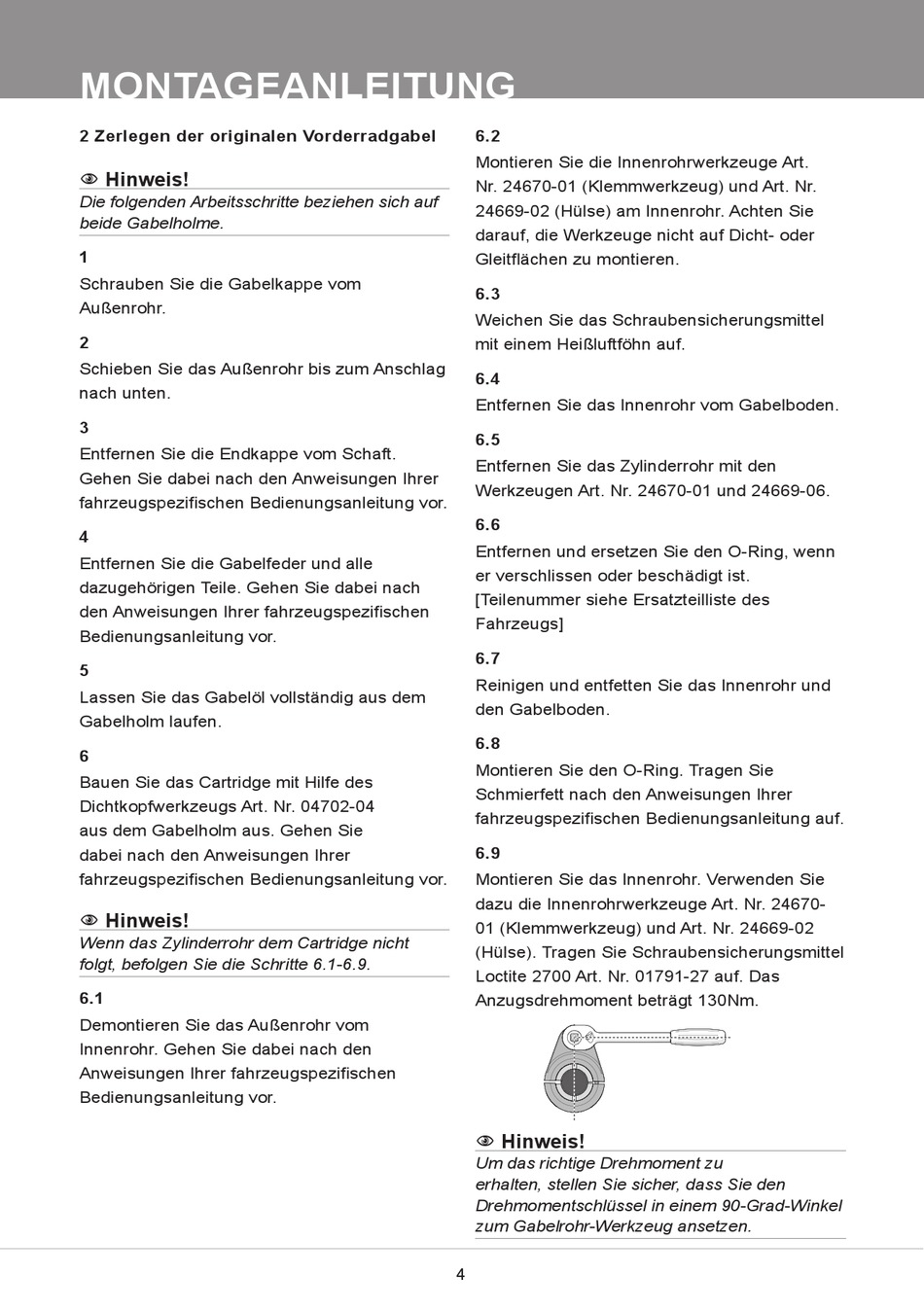 MONTAGEANLEITUNG

2 Zerlegen der originalen Vorderradgabel

Hinweis!
Die folgenden Arbeitsschritte beziehen sich auf beide Gabelholme.

1
Schrauben Sie die Gabelkappe vom Außenrohr.

2
Schieben Sie das Außenrohr bis zum Anschlag nach unten.

3
Entfernen Sie die Endkappe vom Schaft. Gehen Sie dabei nach den Anweisungen Ihrer fahrzeugspezifischen Bedienungsanleitung vor.

4
Entfernen Sie die Gabelfeder und alle dazugehörigen Teile. Gehen Sie dabei nach den Anweisungen Ihrer fahrzeugspezifischen Bedienungsanleitung vor.

5
Lassen Sie das Gabelöl vollständig aus dem Gabelholm laufen.

6
Bauen Sie das Cartridge mit Hilfe des Dichtkopfwerkzeugs Art. Nr. 04702-04 aus dem Gabelholm aus. Gehen Sie dabei nach den Anweisungen Ihrer fahrzeugspezifischen Bedienungsanleitung vor.

Hinweis!
Wenn das Zylinderrohr dem Cartridge nicht folgt, befolgen Sie die Schritte 6.1-6.9.

6.1
Demontieren Sie das Außenrohr vom Innenrohr. Gehen Sie dabei nach den Anweisungen Ihrer fahrzeugspezifischen Bedienungsanleitung vor.

6.2
Montieren Sie die Innenrohrwerkzeuge Art. Nr. 24670-01 (Klemmwerkzeug) und Art. Nr. 24669-02 (Hülse) am Innenrohr. Achten Sie darauf, die Werkzeuge nicht auf Dicht- oder Gleitflächen zu montieren.

6.3
Weichen Sie das Schraubensicherungsmittel mit einem Heißluftföhn auf.

6.4
Entfernen Sie das Innenrohr vom Gabelboden.

6.5
Entfernen Sie das Zylinderrohr mit den Werkzeugen Art. Nr. 24670-01 und 24669-06.

6.6
Entfernen und ersetzen Sie den O-Ring, wenn er verschlissen oder beschädigt ist. [Teilenummer siehe Ersatzteilliste des Fahrzeugs]

6.7
Reinigen und entfetten Sie das Innenrohr und den Gabelboden.

6.8
Montieren Sie den O-Ring. Tragen Sie Schmierfett nach den Anweisungen Ihrer fahrzeugspezifischen Bedienungsanleitung auf.

6.9
Montieren Sie das Innenrohr. Verwenden Sie dazu die Innenrohrwerkzeuge Art. Nr. 24670-01 (Klemmwerkzeug) und Art. Nr. 24669-02 (Hülse). Tragen Sie Schraubensicherungsmittel Loctite 2700 Art. Nr. 01791-27 auf. Das Anzugsdrehmoment beträgt 130Nm.

Hinweis!
Um das richtige Drehmoment zu erhalten, stellen Sie sicher, dass Sie den Drehmomentschlüssel in einem 90-Grad-Winkel zum Gabelrohr-Werkzeug ansetzen.

4